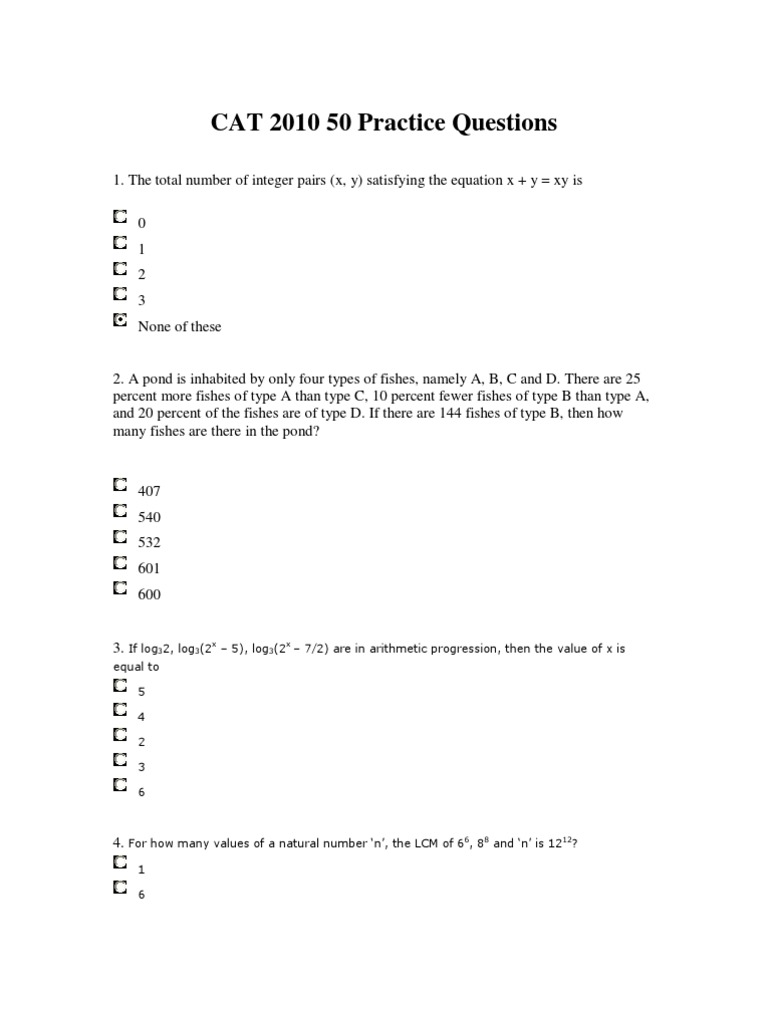 CAT 2010 50 Practice Questions

1. The total number of integer pairs (x, y) satisfying the equation x + y = xy is

0
1
2
3
None of these

2. A pond is inhabited by only four types of fishes, namely A, B, C and D. There are 25 percent more fishes of type A than type C, 10 percent fewer fishes of type B than type A, and 20 percent of the fishes are of type D. If there are 144 fishes of type B, then how many fishes are there in the pond?

407
540
532
601
600

3. If $\log_3 2$, $\log_3(2^x - 5)$, $\log_3(2^x - 7/2)$ are in arithmetic progression, then the value of x is equal to

5
4
2
3
6

4. For how many values of a natural number 'n', the LCM of $6^6$, $8^8$ and 'n' is $12^{12}$?

1
6